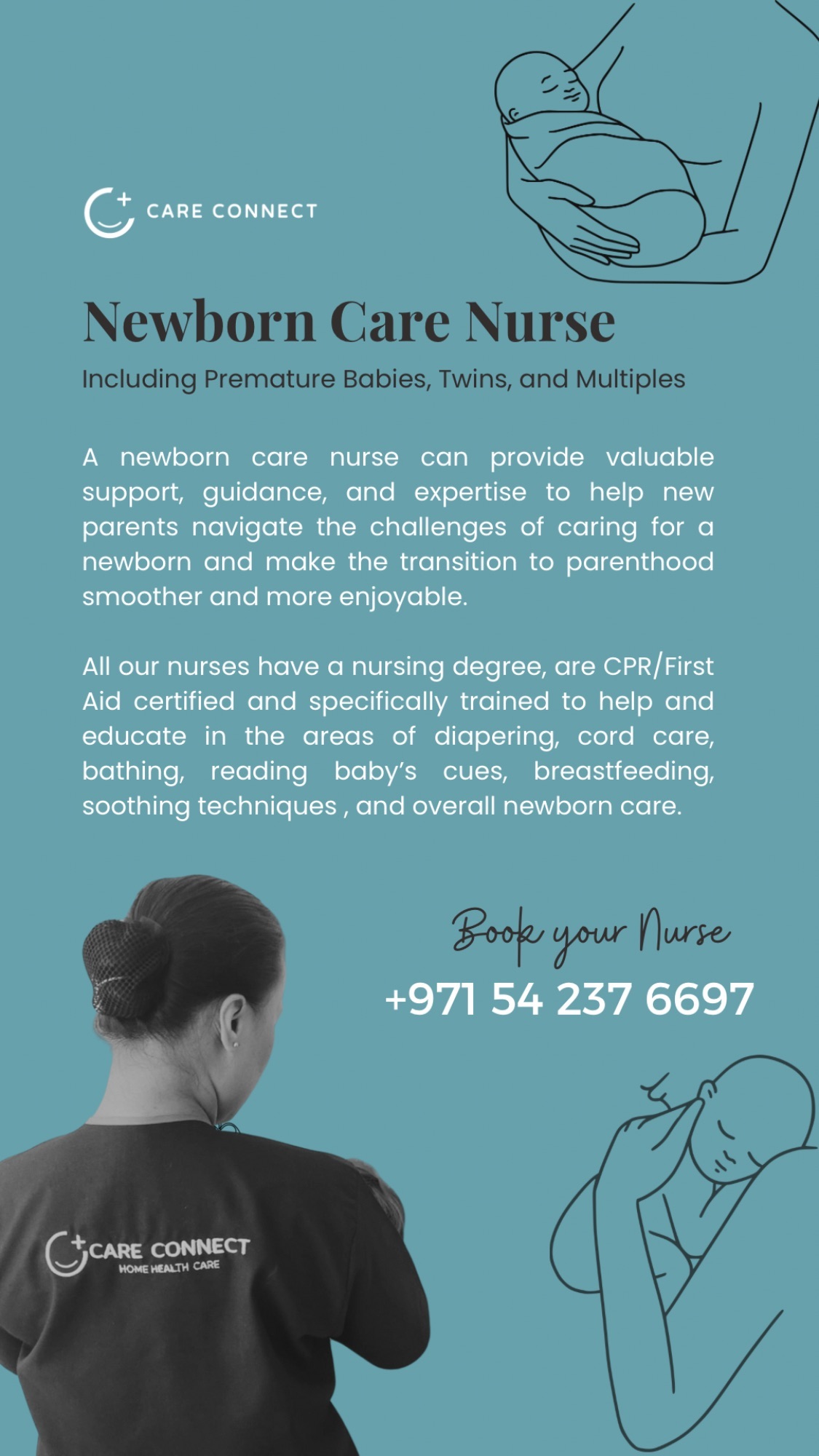 CARE CONNECT

Newborn Care Nurse

Including Premature Babies, Twins, and Multiples

A newborn care nurse can provide valuable support, guidance, and expertise to help new parents navigate the challenges of caring for a newborn and make the transition to parenthood smoother and more enjoyable.

All our nurses have a nursing degree, are CPR/First Aid certified and specifically trained to help and educate in the areas of diapering, cord care, bathing, reading baby's cues, breastfeeding, soothing techniques , and overall newborn care.

Book your Nurse

+971 54 237 6697

CARE CONNECT
HOME HEALTH CARE